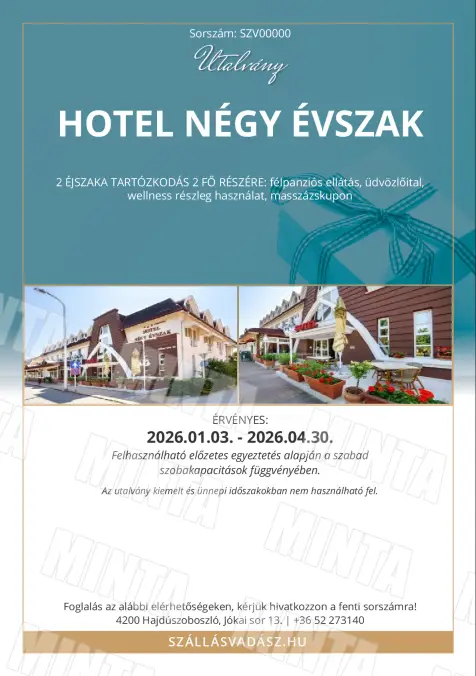 Sorszám: SZV00000

Utalvány

HOTEL NÉGY ÉVSZAK

2 ÉJSZAKA TARTÓZKODÁS 2 FŐ RÉSZÉRE: félpanziós ellátás, üdvözlőital, wellness részleg használat, masszázskupon

ÉRVÉNYES:

2026.01.03. - 2026.04.30.

Felhasználható előzetes egyeztetés alapján a szabad szobakapacitások függvényében.

Az utalvány kiemelt és ünnepi időszakokban nem használható fel.

Foglalás az alábbi elérhetőségeken, kérjük hivatkozzon a fenti sorszámra!
4200 Hajdúszoboszló, Jókai sor 13. | +36 52 273140

SZÁLLÁSVADÁSZ.HU

MINTA